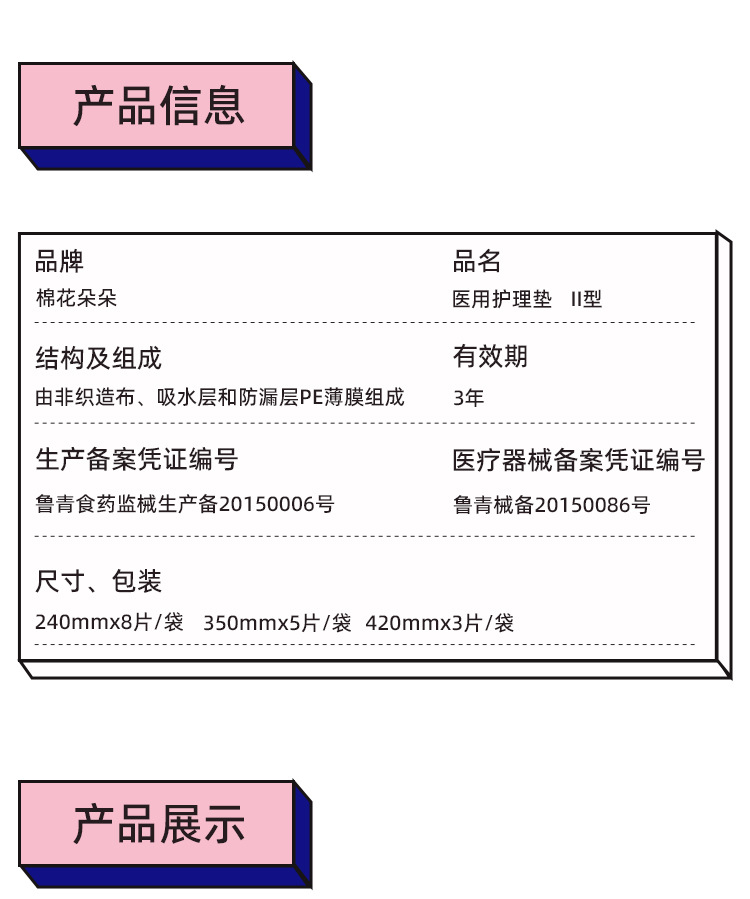 产品信息

品牌
棉花朵朵

品名
医用护理垫 II型

结构及组成
由非织造布、吸水层和防漏层PE薄膜组成

有效期
3年

生产备案凭证编号
鲁青食药监械生产备20150006号

医疗器械备案凭证编号
鲁青械备20150086号

尺寸、包装
240mmx8片/袋 350mmx5片/袋 420mmx3片/袋

产品展示